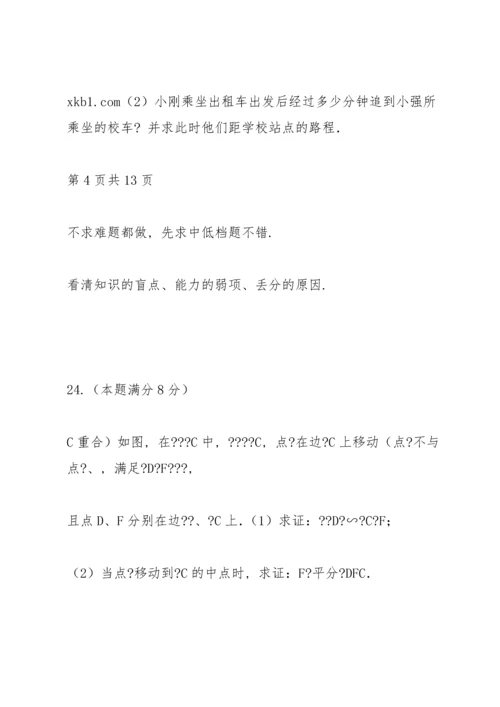 xkb1.com（2）小刚乘坐出租车出发后经过多少分钟追到小强所乘坐的校车？并求此时他们距学校站点的路程.

第 4 页共 13 页

不求难题都做，先求中低档题不错.

看清知识的盲点、能力的弱项、丢分的原因.

24.（本题满分 8 分）

C 重合）如图，在???C 中，????C，点?在边?C 上移动（点?不与点?、，满足?D?F???，

且点 D、F 分别在边??、?C 上.（1）求证：??D?∽?C?F；

（2）当点?移动到?C 的中点时，求证：F?平分?DFC.